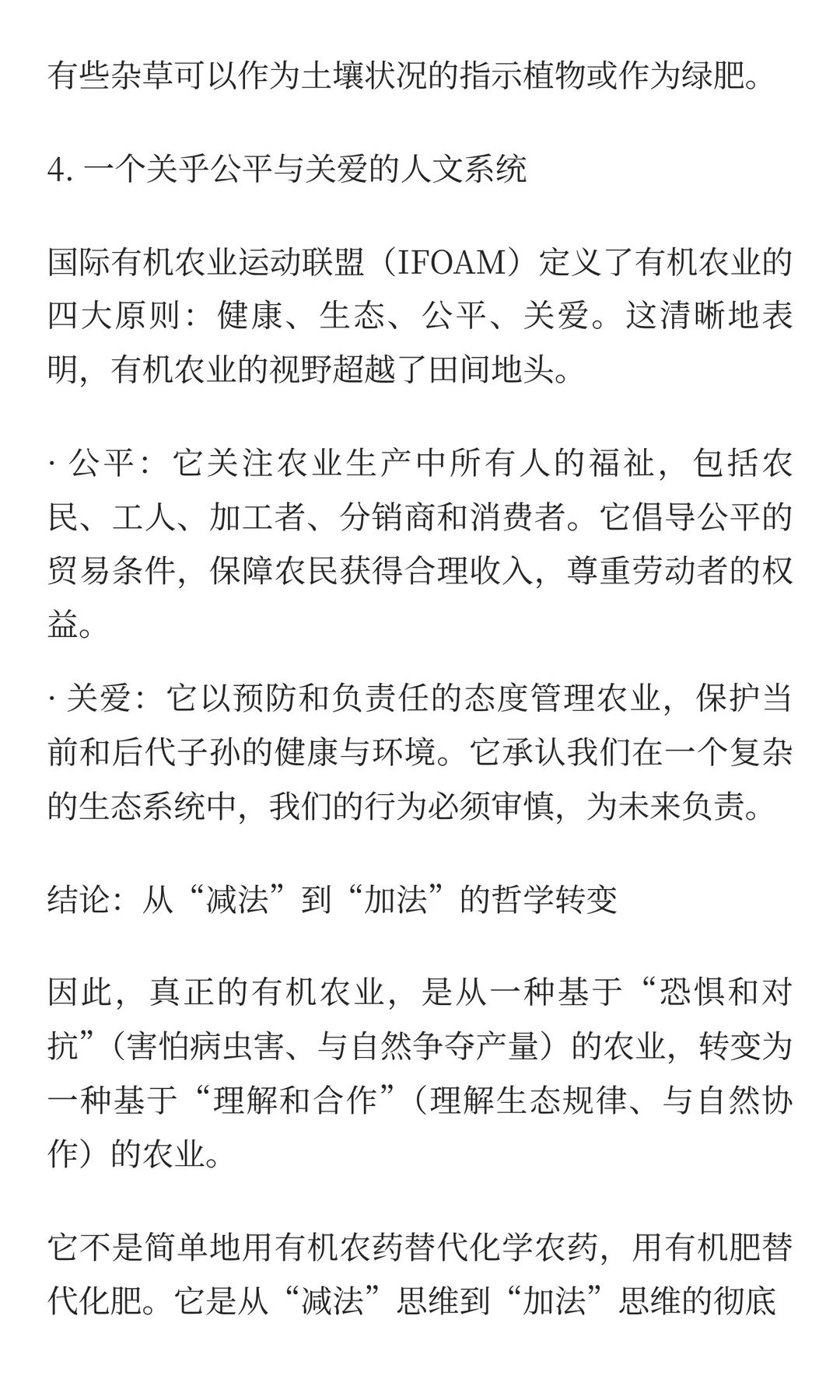 有些杂草可以作为土壤状况的指示植物或作为绿肥。

4. 一个关乎公平与关爱的人文系统

国际有机农业运动联盟（IFOAM）定义了有机农业的四大原则：健康、生态、公平、关爱。这清晰地表明，有机农业的视野超越了田间地头。

· 公平：它关注农业生产中所有人的福祉，包括农民、工人、加工者、分销商和消费者。它倡导公平的贸易条件，保障农民获得合理收入，尊重劳动者的权益。

· 关爱：它以预防和负责任的态度管理农业，保护当前和后代子孙的健康与环境。它承认我们在一个复杂的生态系统中，我们的行为必须审慎，为未来负责。

结论：从“减法”到“加法”的哲学转变

因此，真正的有机农业，是从一种基于“恐惧和对抗”（害怕病虫害、与自然争夺产量）的农业，转变为一种基于“理解和合作”（理解生态规律、与自然协作）的农业。

它不是简单地用有机农药替代化学农药，用有机肥替代化肥。它是从“减法”思维到“加法”思维的彻底